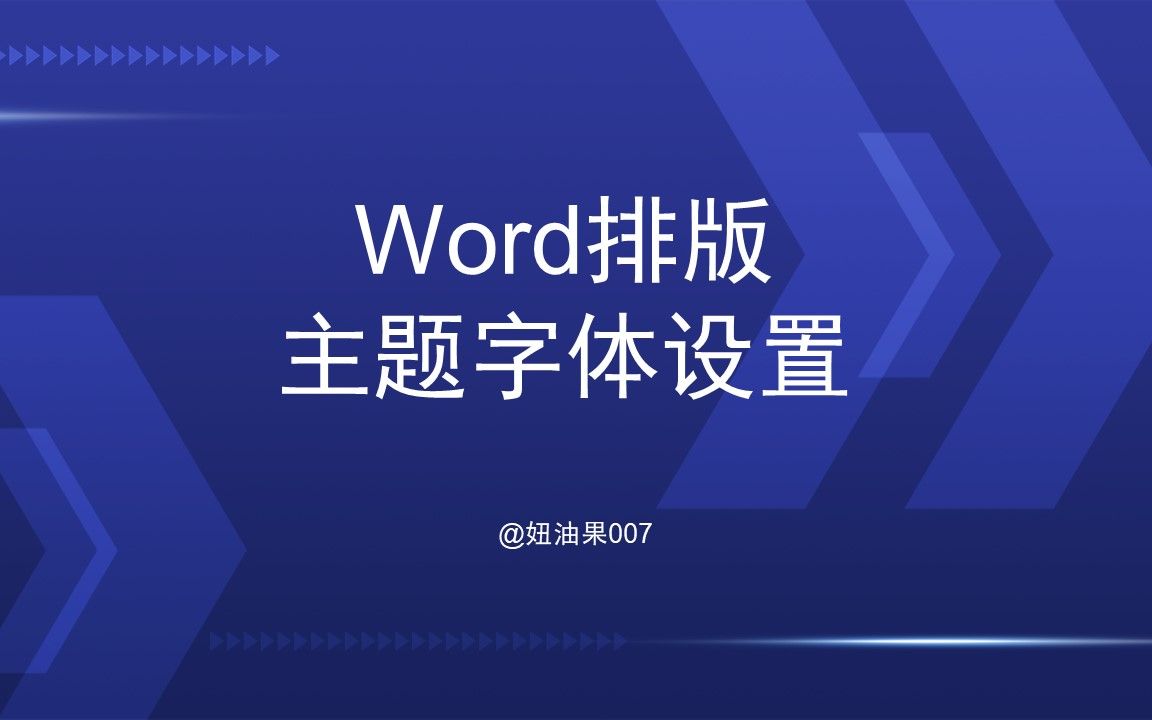 Word排版
主题字体设置

@妞油果007